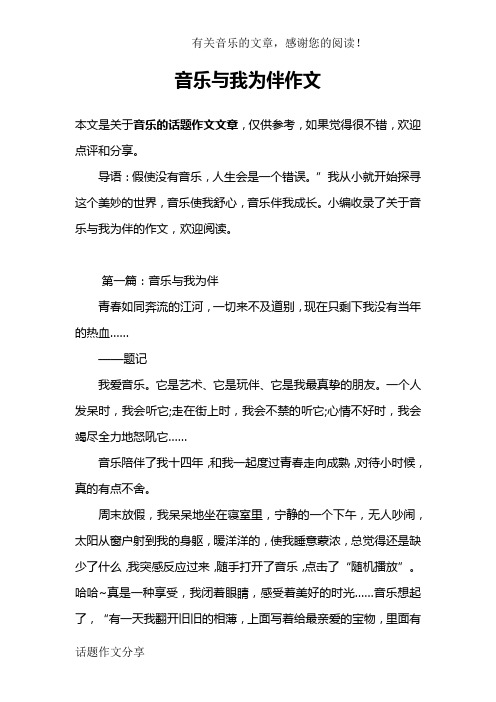 有关音乐的文章，感谢您的阅读！

音乐与我为伴作文

本文是关于音乐的话题作文文章，仅供参考，如果觉得很不错，欢迎点评和分享。

导语：假使没有音乐，人生会是一个错误。”我从小就开始探寻这个美妙的世界，音乐使我舒心，音乐伴我成长。小编收录了关于音乐与我为伴的作文，欢迎阅读。

第一篇：音乐与我为伴

青春如同奔流的江河，一切来不及道别，现在只剩下我没有当年的热血……

——题记

我爱音乐。它是艺术、它是玩伴、它是我最真挚的朋友。一个人发呆时，我会听它;走在街上时，我会不禁的听它;心情不好时，我会竭尽全力地怒吼它……

音乐陪伴了我十四年，和我一起度过青春走向成熟，对待小时候，真的有点不舍。

周末放假，我呆呆地坐在寝室里，宁静的一个下午，无人吵闹，太阳从窗户射到我的身躯，暖洋洋的，使我睡意蒙浓，总觉得还是缺少了什么，我突感反应过来，随手打开了音乐，点击了“随机播放”。哈哈~真是一种享受，我闭着眼睛，感受着美好的时光……音乐想起了，“有一天我翻开旧旧的相薄，上面写着给最亲爱的宝物，里面有

话题作文分享